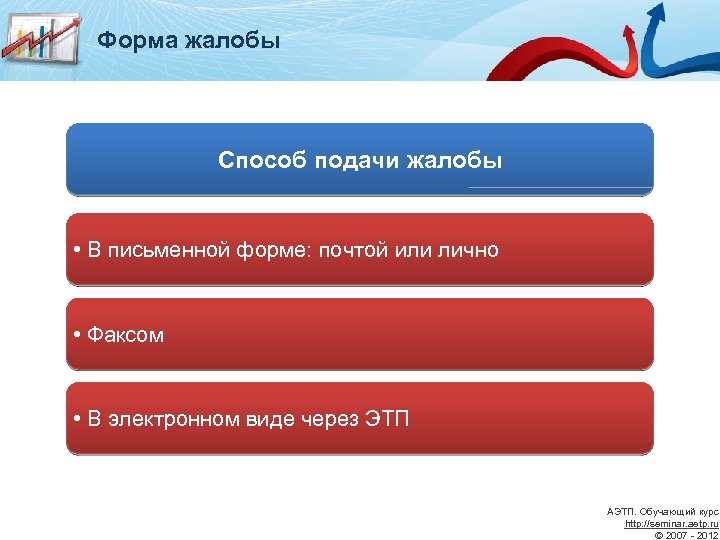 Форма жалобы

Способ подачи жалобы

• В письменной форме: почтой или лично

• Факсом

• В электронном виде через ЭТП

АЭТП. Обучающий курс
http://seminar.aetp.ru
© 2007 - 2012